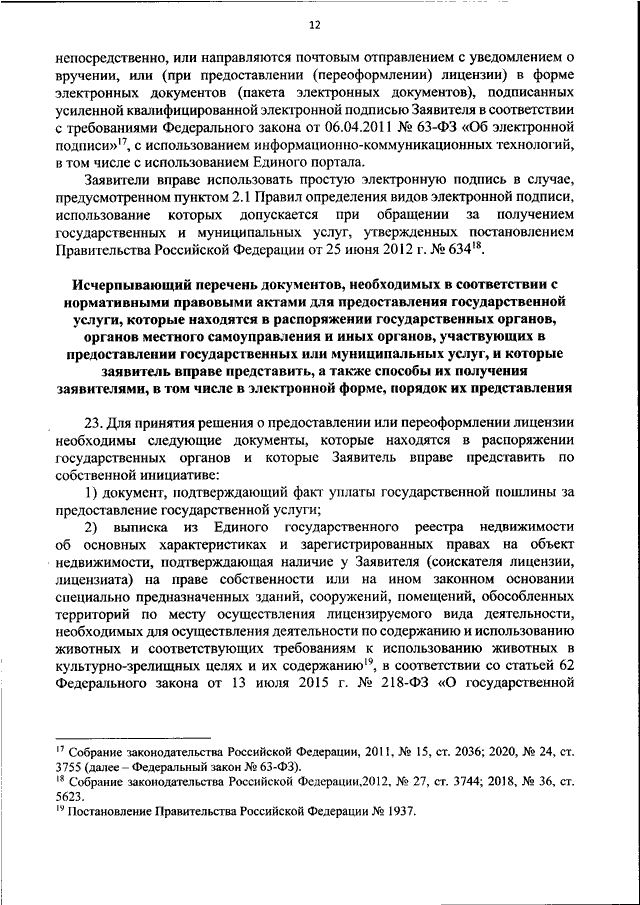 12

непосредственно, или направляются почтовым отправлением с уведомлением о вручении, или (при предоставлении (переоформлении) лицензии) в форме электронных документов (пакета электронных документов), подписанных усиленной квалифицированной электронной подписью Заявителя в соответствии с требованиями Федерального закона от 06.04.2011 № 63-ФЗ «Об электронной подписи»$^{17}$, с использованием информационно-коммуникационных технологий, в том числе с использованием Единого портала.

Заявители вправе использовать простую электронную подпись в случае, предусмотренном пунктом 2.1 Правил определения видов электронной подписи, использование которых допускается при обращении за получением государственных и муниципальных услуг, утвержденных постановлением Правительства Российской Федерации от 25 июня 2012 г. № 634$^{18}$.

Исчерпывающий перечень документов, необходимых в соответствии с нормативными правовыми актами для предоставления государственной услуги, которые находятся в распоряжении государственных органов, органов местного самоуправления и иных органов, участвующих в предоставлении государственных или муниципальных услуг, и которые заявитель вправе представить, а также способы их получения заявителями, в том числе в электронной форме, порядок их представления

23. Для принятия решения о предоставлении или переоформлении лицензии необходимы следующие документы, которые находятся в распоряжении государственных органов и которые Заявитель вправе представить по собственной инициативе:

1) документ, подтверждающий факт уплаты государственной пошлины за предоставление государственной услуги;

2) выписка из Единого государственного реестра недвижимости об основных характеристиках и зарегистрированных правах на объект недвижимости, подтверждающая наличие у Заявителя (соискателя лицензии, лицензиата) на праве собственности или на ином законном основании специально предназначенных зданий, сооружений, помещений, обособленных территорий по месту осуществления лицензируемого вида деятельности, необходимых для осуществления деятельности по содержанию и использованию животных и соответствующих требованиям к использованию животных в культурно-зрелищных целях и их содержанию$^{19}$, в соответствии со статьей 62 Федерального закона от 13 июля 2015 г. № 218-ФЗ «О государственной

$^{17}$ Собрание законодательства Российской Федерации, 2011, № 15, ст. 2036; 2020, № 24, ст. 3755 (далее – Федеральный закон № 63-ФЗ).
$^{18}$ Собрание законодательства Российской Федерации,2012, № 27, ст. 3744; 2018, № 36, ст. 5623.
$^{19}$ Постановление Правительства Российской Федерации № 1937.